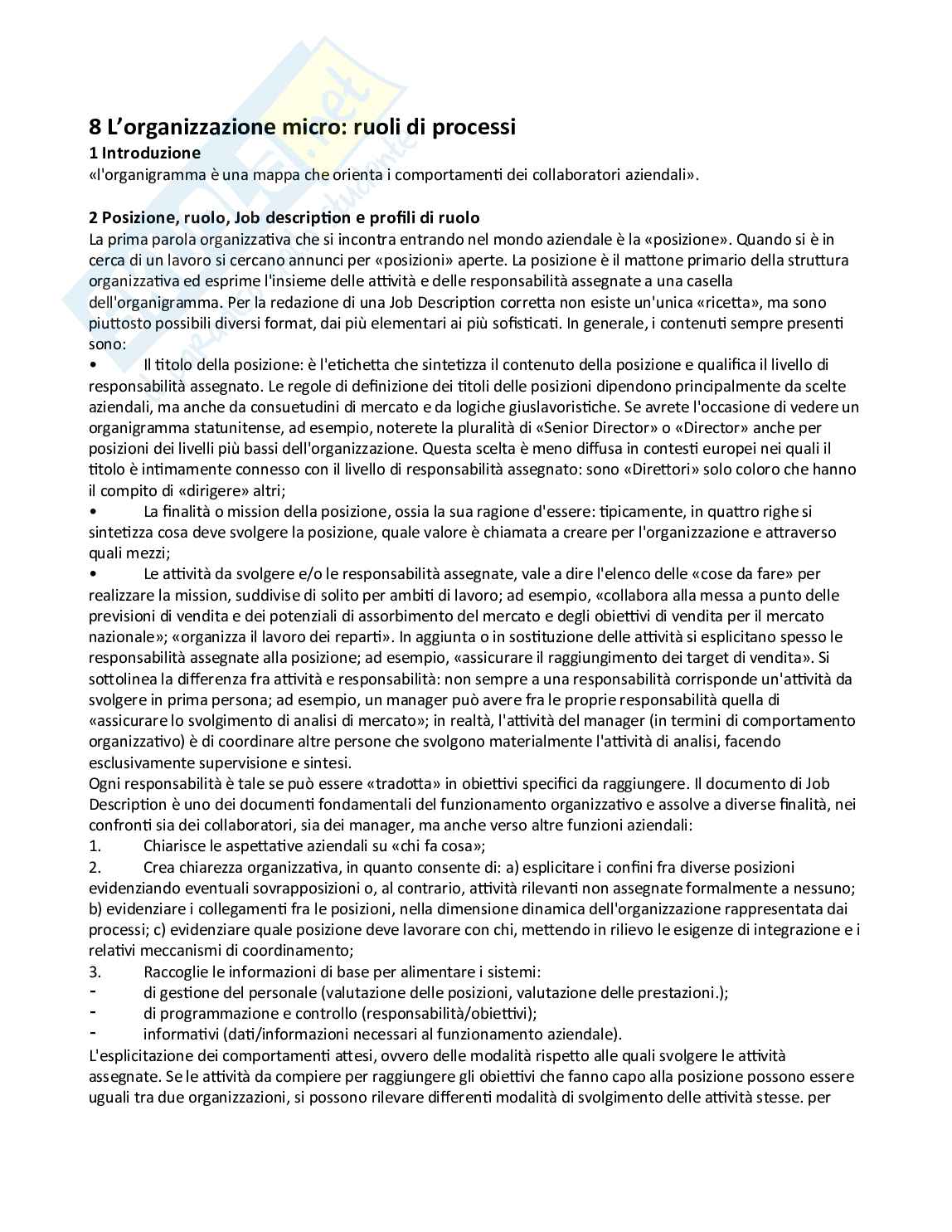 8 L'organizzazione micro: ruoli di processi

1 Introduzione

«l'organigramma è una mappa che orienta i comportamenti dei collaboratori aziendali».

2 Posizione, ruolo, Job description e profili di ruolo

La prima parola organizzativa che si incontra entrando nel mondo aziendale è la «posizione». Quando si è in cerca di un lavoro si cercano annunci per «posizioni» aperte. La posizione è il mattone primario della struttura organizzativa ed esprime l'insieme delle attività e delle responsabilità assegnate a una casella dell'organigramma. Per la redazione di una Job Description corretta non esiste un'unica «ricetta», ma sono piuttosto possibili diversi format, dai più elementari ai più sofisticati. In generale, i contenuti sempre presenti sono:

• Il titolo della posizione: è l'etichetta che sintetizza il contenuto della posizione e qualifica il livello di responsabilità assegnato. Le regole di definizione dei titoli delle posizioni dipendono principalmente da scelte aziendali, ma anche da consuetudini di mercato e da logiche giuslavoristiche. Se avrete l'occasione di vedere un organigramma statunitense, ad esempio, noterete la pluralità di «Senior Director» o «Director» anche per posizioni dei livelli più bassi dell'organizzazione. Questa scelta è meno diffusa in contesti europei nei quali il titolo è intimamente connesso con il livello di responsabilità assegnato: sono «Direttori» solo coloro che hanno il compito di «dirigere» altri;

• La finalità o mission della posizione, ossia la sua ragione d'essere: tipicamente, in quattro righe si sintetizza cosa deve svolgere la posizione, quale valore è chiamata a creare per l'organizzazione e attraverso quali mezzi;

• Le attività da svolgere e/o le responsabilità assegnate, vale a dire l'elenco delle «cose da fare» per realizzare la mission, suddivise di solito per ambiti di lavoro; ad esempio, «collabora alla messa a punto delle previsioni di vendita e dei potenziali di assorbimento del mercato e degli obiettivi di vendita per il mercato nazionale»; «organizza il lavoro dei reparti». In aggiunta o in sostituzione delle attività si esplicitano spesso le responsabilità assegnate alla posizione; ad esempio, «assicurare il raggiungimento dei target di vendita». Si sottolinea la differenza fra attività e responsabilità: non sempre a una responsabilità corrisponde un'attività da svolgere in prima persona; ad esempio, un manager può avere fra le proprie responsabilità quella di «assicurare lo svolgimento di analisi di mercato»; in realtà, l'attività del manager (in termini di comportamento organizzativo) è di coordinare altre persone che svolgono materialmente l'attività di analisi, facendo esclusivamente supervisione e sintesi.

Ogni responsabilità è tale se può essere «tradotta» in obiettivi specifici da raggiungere. Il documento di Job Description è uno dei documenti fondamentali del funzionamento organizzativo e assolve a diverse finalità, nei confronti sia dei collaboratori, sia dei manager, ma anche verso altre funzioni aziendali:

1. Chiarisce le aspettative aziendali su «chi fa cosa»;

2. Crea chiarezza organizzativa, in quanto consente di: a) esplicitare i confini fra diverse posizioni evidenziando eventuali sovrapposizioni o, al contrario, attività rilevanti non assegnate formalmente a nessuno; b) evidenziare i collegamenti fra le posizioni, nella dimensione dinamica dell'organizzazione rappresentata dai processi; c) evidenziare quale posizione deve lavorare con chi, mettendo in rilievo le esigenze di integrazione e i relativi meccanismi di coordinamento;

3. Raccoglie le informazioni di base per alimentare i sistemi:

- di gestione del personale (valutazione delle posizioni, valutazione delle prestazioni.);
- di programmazione e controllo (responsabilità/obiettivi);
- informativi (dati/informazioni necessari al funzionamento aziendale).

L'esplicitazione dei comportamenti attesi, ovvero delle modalità rispetto alle quali svolgere le attività assegnate. Se le attività da compiere per raggiungere gli obiettivi che fanno capo alla posizione possono essere uguali tra due organizzazioni, si possono rilevare differenti modalità di svolgimento delle attività stesse. per